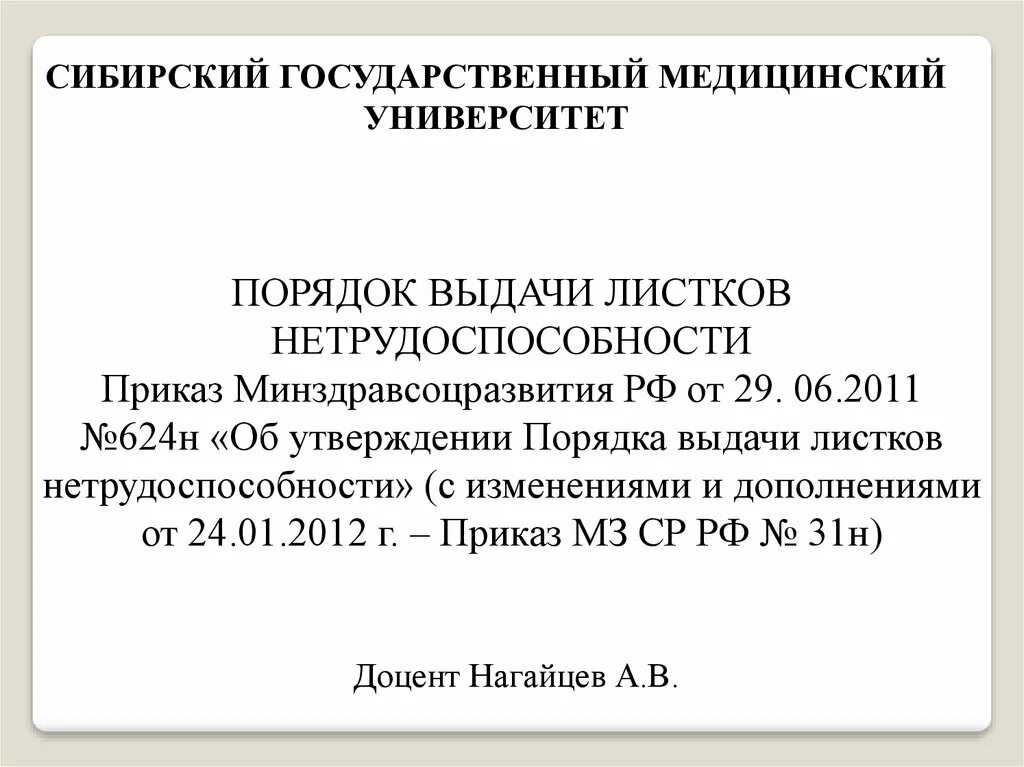 СИБИРСКИЙ ГОСУДАРСТВЕННЫЙ МЕДИЦИНСКИЙ УНИВЕРСИТЕТ

ПОРЯДОК ВЫДАЧИ ЛИСТКОВ НЕТРУДОСПОСОБНОСТИ
Приказ Минздравсоцразвития РФ от 29. 06.2011 №624н «Об утверждении Порядка выдачи листков нетрудоспособности» (с изменениями и дополнениями от 24.01.2012 г. – Приказ МЗ СР РФ № 31н)

Доцент Нагайцев А.В.